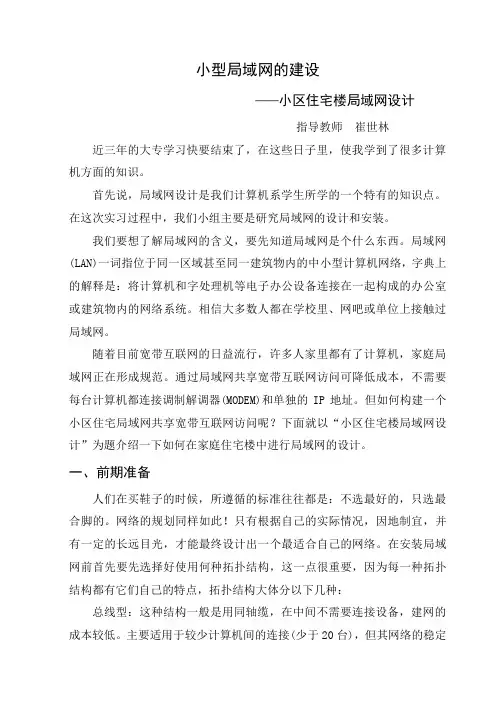 小型局域网的建设

——小区住宅楼局域网设计

指导教师　崔世林

近三年的大专学习快要结束了，在这些日子里，使我学到了很多计算机方面的知识。

首先说，局域网设计是我们计算机系学生所学的一个特有的知识点。在这次实习过程中，我们小组主要是研究局域网的设计和安装。

我们要想了解局域网的含义，要先知道局域网是个什么东西。局域网(LAN)一词指位于同一区域甚至同一建筑物内的中小型计算机网络，字典上的解释是：将计算机和字处理机等电子办公设备连接在一起构成的办公室或建筑物内的网络系统。相信大多数人都在学校里、网吧或单位上接触过局域网。

随着目前宽带互联网的日益流行，许多人家里都有了计算机，家庭局域网正在形成规范。通过局域网共享宽带互联网访问可降低成本，不需要每台计算机都连接调制解调器(MODEM)和单独的 IP 地址。但如何构建一个小区住宅局域网共享宽带互联网访问呢？下面就以“小区住宅楼局域网设计”为题介绍一下如何在家庭住宅楼中进行局域网的设计。

一、前期准备

人们在买鞋子的时候，所遵循的标准往往都是：不选最好的，只选最合脚的。网络的规划同样如此！只有根据自己的实际情况，因地制宜，并有一定的长远目光，才能最终设计出一个最适合自己的网络。在安装局域网前首先要先选择好使用何种拓扑结构，这一点很重要，因为每一种拓扑结构都有它们自己的特点，拓扑结构大体分以下几种：

总线型：这种结构一般是用同轴缆，在中间不需要连接设备，建网的成本较低。主要适用于较少计算机间的连接(少于 20 台)，但其网络的稳定